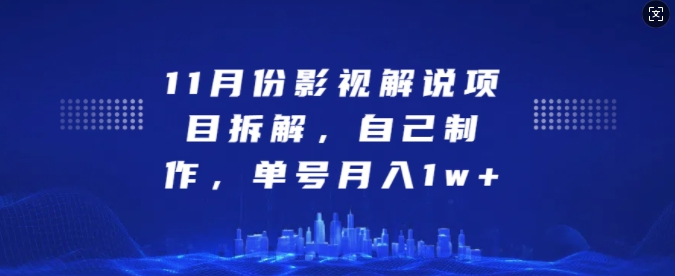 11月份影视解说项目拆解，自己制作，单号月入1w+